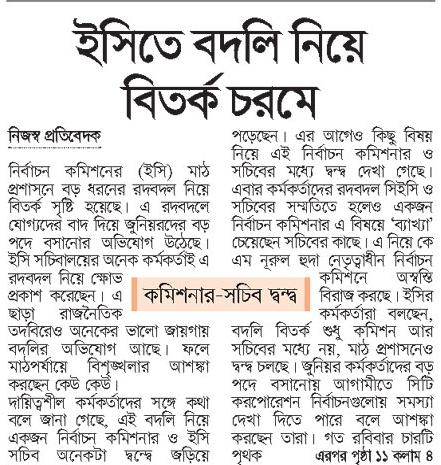 ইসিতে বদলি নিয়ে বিতর্ক চরমে

নিজস্ব প্রতিবেদক

নির্বাচন কমিশনের (ইসি) মাঠ প্রশাসনে বড় ধরনের রদবদল নিয়ে বিতর্ক সৃষ্টি হয়েছে। এ রদবদলে যোগ্যদের বাদ দিয়ে জুনিয়রদের বড় পদে বসানোর অভিযোগ উঠেছে। ইসি সচিবালয়ের অনেক কর্মকর্তাই এ রদবদল নিয়ে ক্ষোভ প্রকাশ করেছেন। এ ছাড়া রাজনৈতিক তদবিরেও অনেকের ভালো জায়গায় বদলির অভিযোগ আছে। ফলে মাঠপর্যায়ে বিশৃঙ্খলার আশঙ্কা করছেন কেউ কেউ।

দায়িত্বশীল কর্মকর্তাদের সঙ্গে কথা বলে জানা গেছে, এই বদলি নিয়ে একজন নির্বাচন কমিশনার ও ইসি সচিব অনেকটা দ্বন্দ্বে জড়িয়ে পড়েছেন। এর আগেও কিছু বিষয় নিয়ে এই নির্বাচন কমিশনার ও সচিবের মধ্যে দ্বন্দ্ব দেখা গেছে। এবার কর্মকর্তাদের রদবদল সিইসি ও সচিবের সম্মতিতে হলেও একজন নির্বাচন কমিশনার এ বিষয়ে 'ব্যাখ্যা' চেয়েছেন সচিবের কাছে। এ নিয়ে কে এম নূরুল হুদা নেতৃত্বাধীন নির্বাচন কমিশনে অস্বস্তি বিরাজ করছে। ইসির কর্মকর্তারা বলছেন, বদলি বিতর্ক শুধু কমিশন আর সচিবের মধ্যে নয়, মাঠ প্রশাসনেও দ্বন্দ্ব চলছে। জুনিয়র কর্মকর্তাদের বড় পদে বসানোয় আগামীতে সিটি করপোরেশন নির্বাচনগুলোয় সমস্যা দেখা দিতে পারে বলে আশঙ্কা করছেন তারা। গত রবিবার চারটি পৃথক এরপর পৃষ্ঠা ১১ কলাম ৪

কমিশনার-সচিব দ্বন্দ্ব